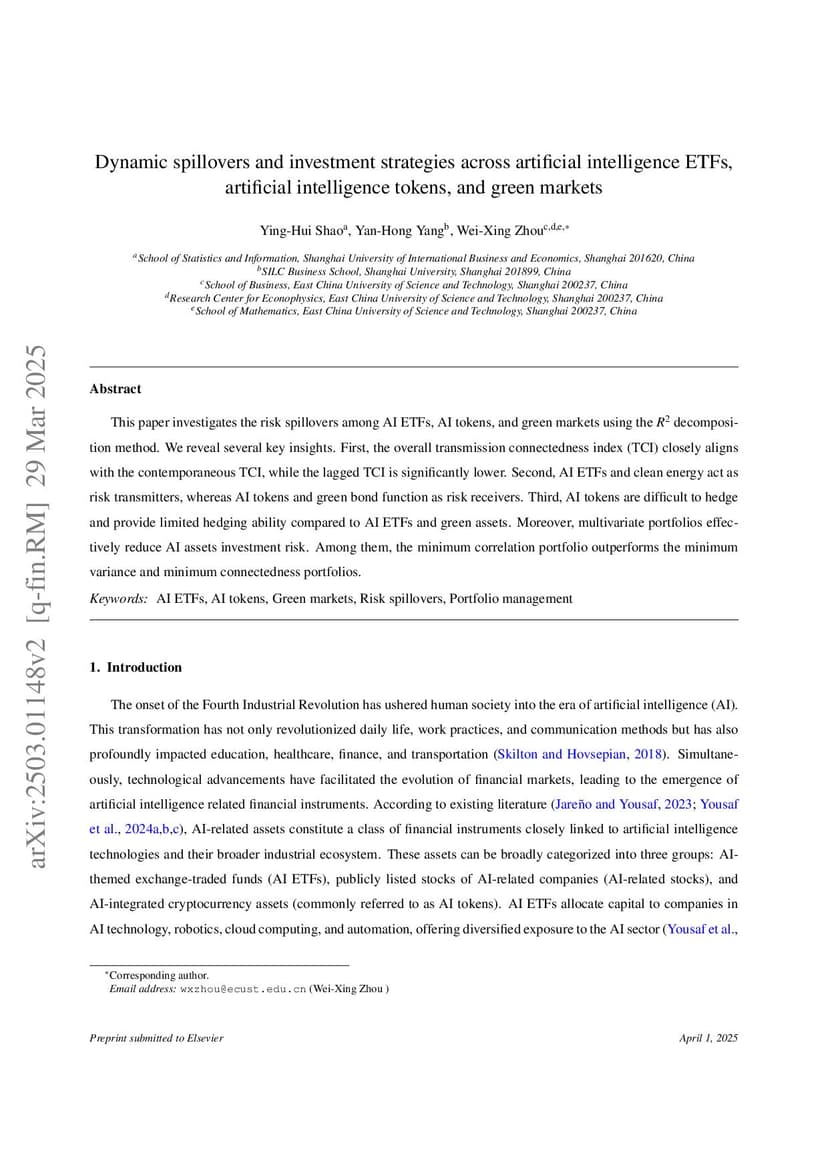 arXiv:2503.01148v2 [q-fin.RM] 29 Mar 2025

Dynamic spillovers and investment strategies across artificial intelligence ETFs, artificial intelligence tokens, and green markets

Ying-Hui Shao$^{a}$, Yan-Hong Yang$^{b}$, Wei-Xing Zhou$^{c,d,e,*}$

$^{a}$School of Statistics and Information, Shanghai University of International Business and Economics, Shanghai 201620, China
$^{b}$SILC Business School, Shanghai University, Shanghai 201899, China
$^{c}$School of Business, East China University of Science and Technology, Shanghai 200237, China
$^{d}$Research Center for Econophysics, East China University of Science and Technology, Shanghai 200237, China
$^{e}$School of Mathematics, East China University of Science and Technology, Shanghai 200237, China

Abstract

This paper investigates the risk spillovers among AI ETFs, AI tokens, and green markets using the $R^2$ decomposition method. We reveal several key insights. First, the overall transmission connectedness index (TCI) closely aligns with the contemporaneous TCI, while the lagged TCI is significantly lower. Second, AI ETFs and clean energy act as risk transmitters, whereas AI tokens and green bond function as risk receivers. Third, AI tokens are difficult to hedge and provide limited hedging ability compared to AI ETFs and green assets. Moreover, multivariate portfolios effectively reduce AI assets investment risk. Among them, the minimum correlation portfolio outperforms the minimum variance and minimum connectedness portfolios.

Keywords: AI ETFs, AI tokens, Green markets, Risk spillovers, Portfolio management

1. Introduction

The onset of the Fourth Industrial Revolution has ushered human society into the era of artificial intelligence (AI). This transformation has not only revolutionized daily life, work practices, and communication methods but has also profoundly impacted education, healthcare, finance, and transportation (Skilton and Hovsepian, 2018). Simultaneously, technological advancements have facilitated the evolution of financial markets, leading to the emergence of artificial intelligence related financial instruments. According to existing literature (Jareño and Yousaf, 2023; Yousaf et al., 2024a,b,c), AI-related assets constitute a class of financial instruments closely linked to artificial intelligence technologies and their broader industrial ecosystem. These assets can be broadly categorized into three groups: AI-themed exchange-traded funds (AI ETFs), publicly listed stocks of AI-related companies (AI-related stocks), and AI-integrated cryptocurrency assets (commonly referred to as AI tokens). AI ETFs allocate capital to companies in AI technology, robotics, cloud computing, and automation, offering diversified exposure to the AI sector (Yousaf et al.,

$^{*}$Corresponding author.
Email address: wxzhou@ecust.edu.cn (Wei-Xing Zhou )

Preprint submitted to Elsevier

April 1, 2025